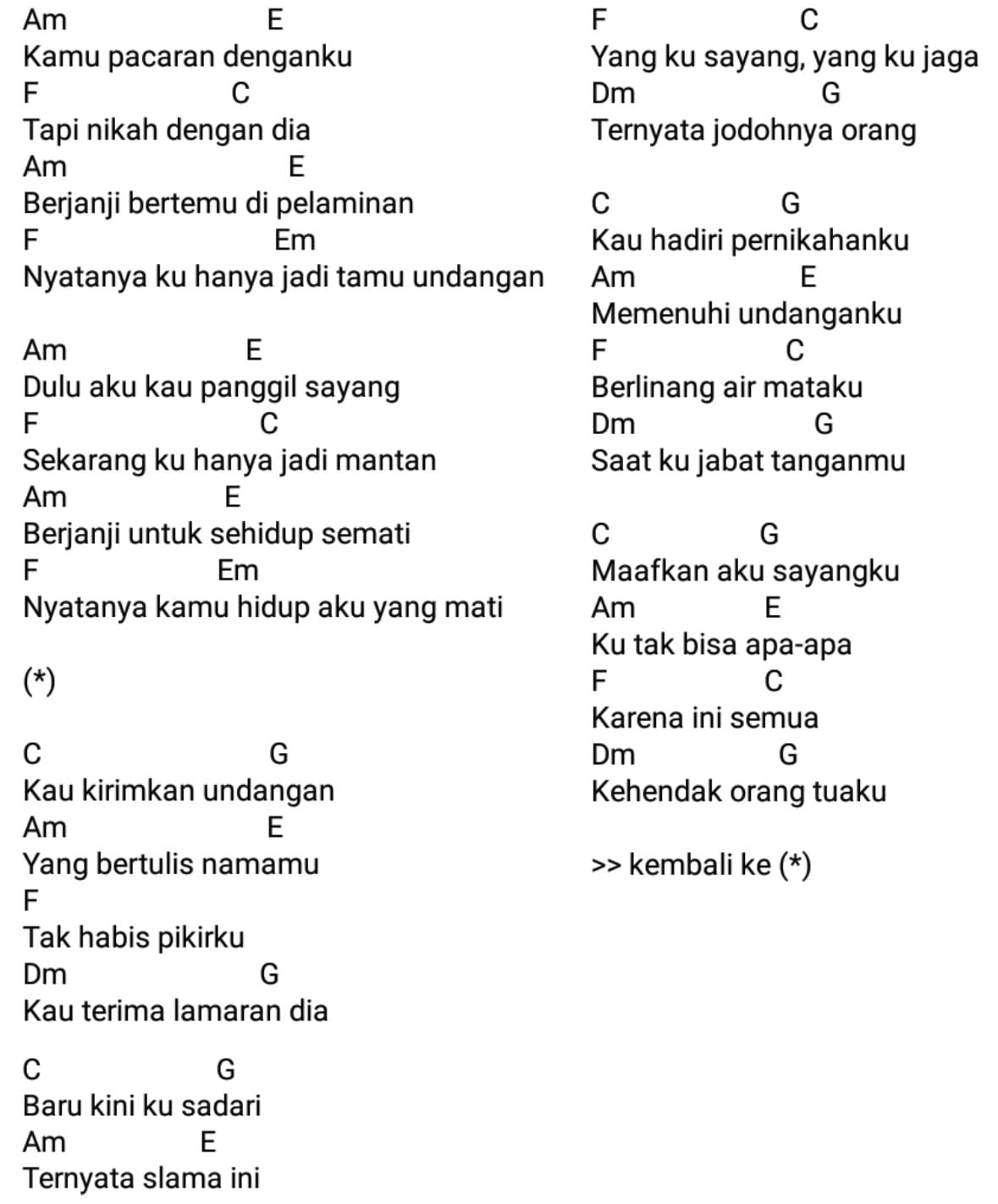 Am E
Kamu pacaran denganku
F C
Tapi nikah dengan dia
Am E
Berjanji bertemu di pelaminan
F Em
Nyatanya ku hanya jadi tamu undangan

Am E
Dulu aku kau panggil sayang
F C
Sekarang ku hanya jadi mantan
Am E
Berjanji untuk sehidup semati
F Em
Nyatanya kamu hidup aku yang mati

(*)

C G
Kau kirimkan undangan
Am E
Yang bertulis namamu
F
Tak habis pikirku
Dm G
Kau terima lamaran dia

C G
Baru kini ku sadari
Am E
Ternyata slama ini
F C
Yang ku sayang, yang ku jaga
Dm G
Ternyata jodohnya orang

C G
Kau hadiri pernikahanku
Am E
Memenuhi undanganku
F C
Berlinang air mataku
Dm G
Saat ku jabat tanganmu

C G
Maafkan aku sayangku
Am E
Ku tak bisa apa-apa
F C
Karena ini semua
Dm G
Kehendak orang tuaku

>> kembali ke (*)